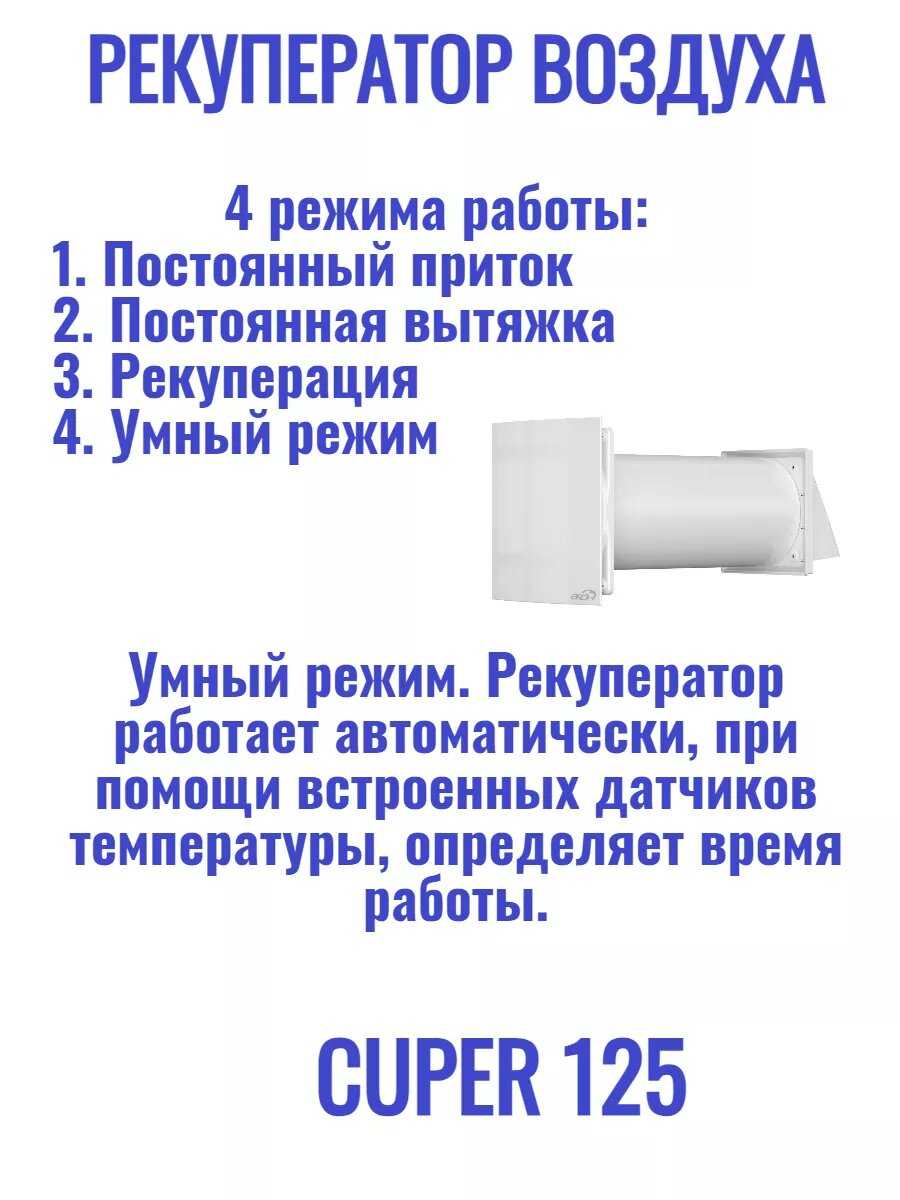 РЕКУПЕРАТОР ВОЗДУХА

4 режима работы:
1. Постоянный приток
2. Постоянная вытяжка
3. Рекуперация
4. Умный режим

Умный режим. Рекуператор работает автоматически, при помощи встроенных датчиков температуры, определяет время работы.

CUPER 125